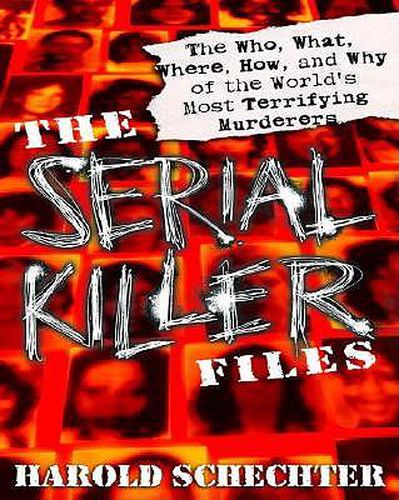 The Who, What, Where, How, and Why of the World's Most Terrifying Murderers

THE SERIAL KILLER FILES

HAROLD SCHECHTER